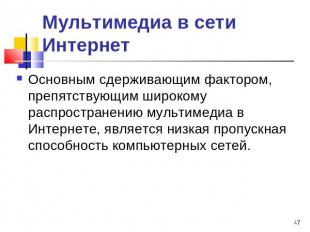 Мультимедиа в сети Интернет

Основным сдерживающим фактором, препятствующим широкому распространению мультимедиа в Интернете, является низкая пропускная способность компьютерных сетей.

47